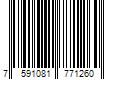 7 591081 771260